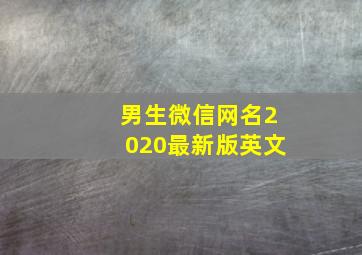 男生微信网名2020最新版英文